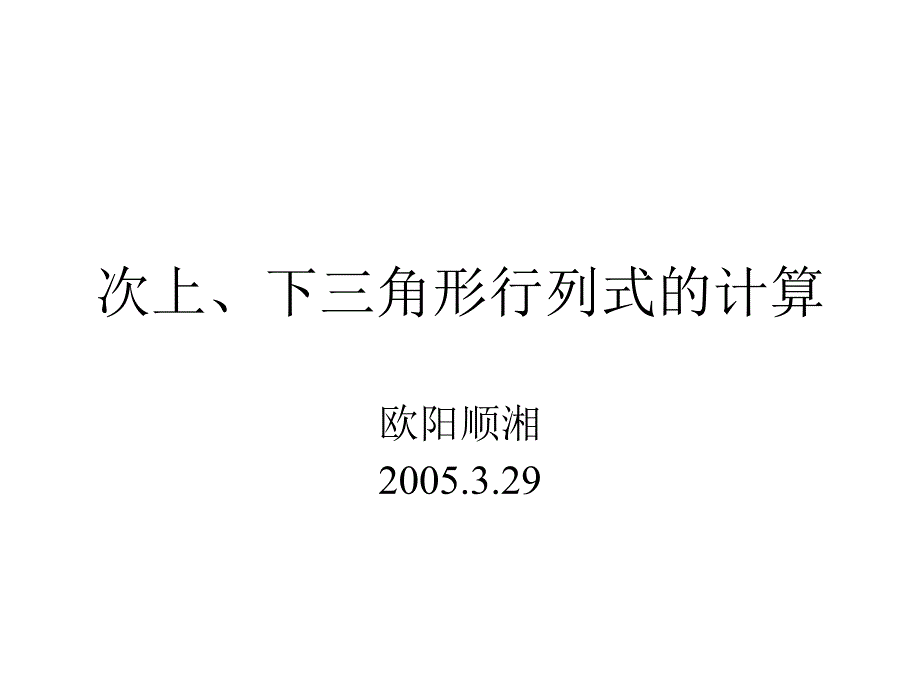 次上、下三角形行列式的计算

欧阳顺湘
2005.3.29